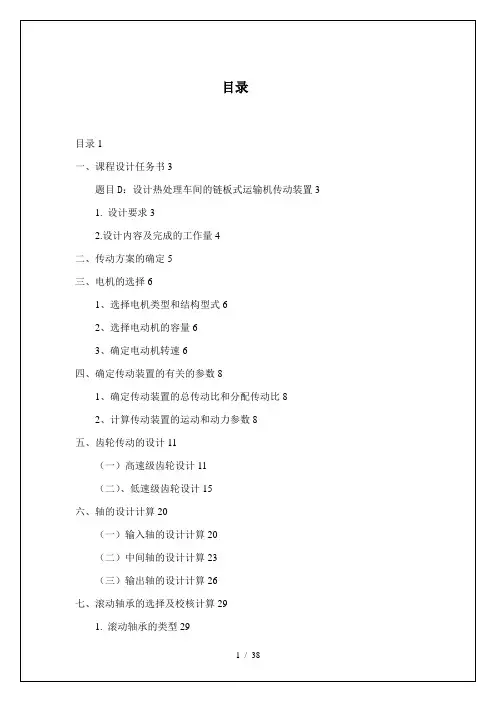 目录

目录 1

一、课程设计任务书 3

题目 D：设计热处理车间的链板式运输机传动装置 3

1. 设计要求 3

2.设计内容及完成的工作量 4

二、传动方案的确定 5

三、电机的选择 6

1、选择电机类型和结构型式 6

2、选择电动机的容量 6

3、确定电动机转速 6

四、确定传动装置的有关的参数 8

1、确定传动装置的总传动比和分配传动比 8

2、计算传动装置的运动和动力参数 8

五、齿轮传动的设计 11

（一）高速级齿轮设计 11

（二）、低速级齿轮设计 15

六、轴的设计计算 20

（一）输入轴的设计计算 20

（二）中间轴的设计计算 23

（三）输出轴的设计计算 26

七、滚动轴承的选择及校核计算 29

1. 滚动轴承的类型 29

1 / 38